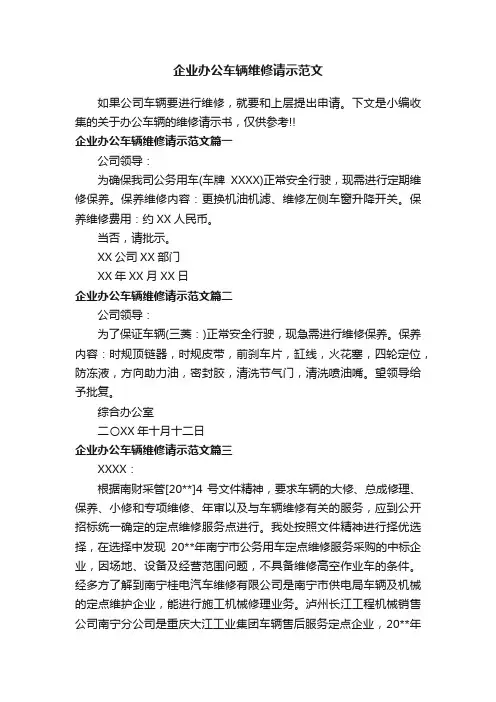 企业办公车辆维修请示范文

如果公司车辆要进行维修，就要和上层提出申请。下文是小编收集的关于办公车辆的维修请示书，仅供参考!!

企业办公车辆维修请示范文篇一

公司领导：

为确保我司公务用车(车牌 XXXX)正常安全行驶，现需进行定期维修保养。保养维修内容：更换机油机滤、维修左侧车窗升降开关。保养维修费用：约 XX 人民币。

当否，请批示。

XX 公司 XX 部门

XX 年 XX 月 XX 日

企业办公车辆维修请示范文篇二

公司领导：

为了保证车辆(三菱：)正常安全行驶，现急需进行维修保养。保养内容：时规顶链器，时规皮带，前刹车片，缸线，火花塞，四轮定位，防冻液，方向助力油，密封胶，清洗节气门，清洗喷油嘴。望领导给予批复。

综合办公室

二〇XX 年十月十二日

企业办公车辆维修请示范文篇三

XXXX：

根据南财采管[20**]4 号文件精神，要求车辆的大修、总成修理、保养、小修和专项维修、年审以及与车辆维修有关的服务，应到公开招标统一确定的定点维修服务点进行。我处按照文件精神进行择优选择，在选择中发现 20**年南宁市公务用车定点维修服务采购的中标企业，因场地、设备及经营范围问题，不具备维修高空作业车的条件。经多方了解到南宁桂电汽车维修有限公司是南宁市供电局车辆及机械的定点维护企业，能进行施工机械修理业务。泸州长江工程机械销售公司南宁分公司是重庆大江工业集团车辆售后服务定点企业，20**年